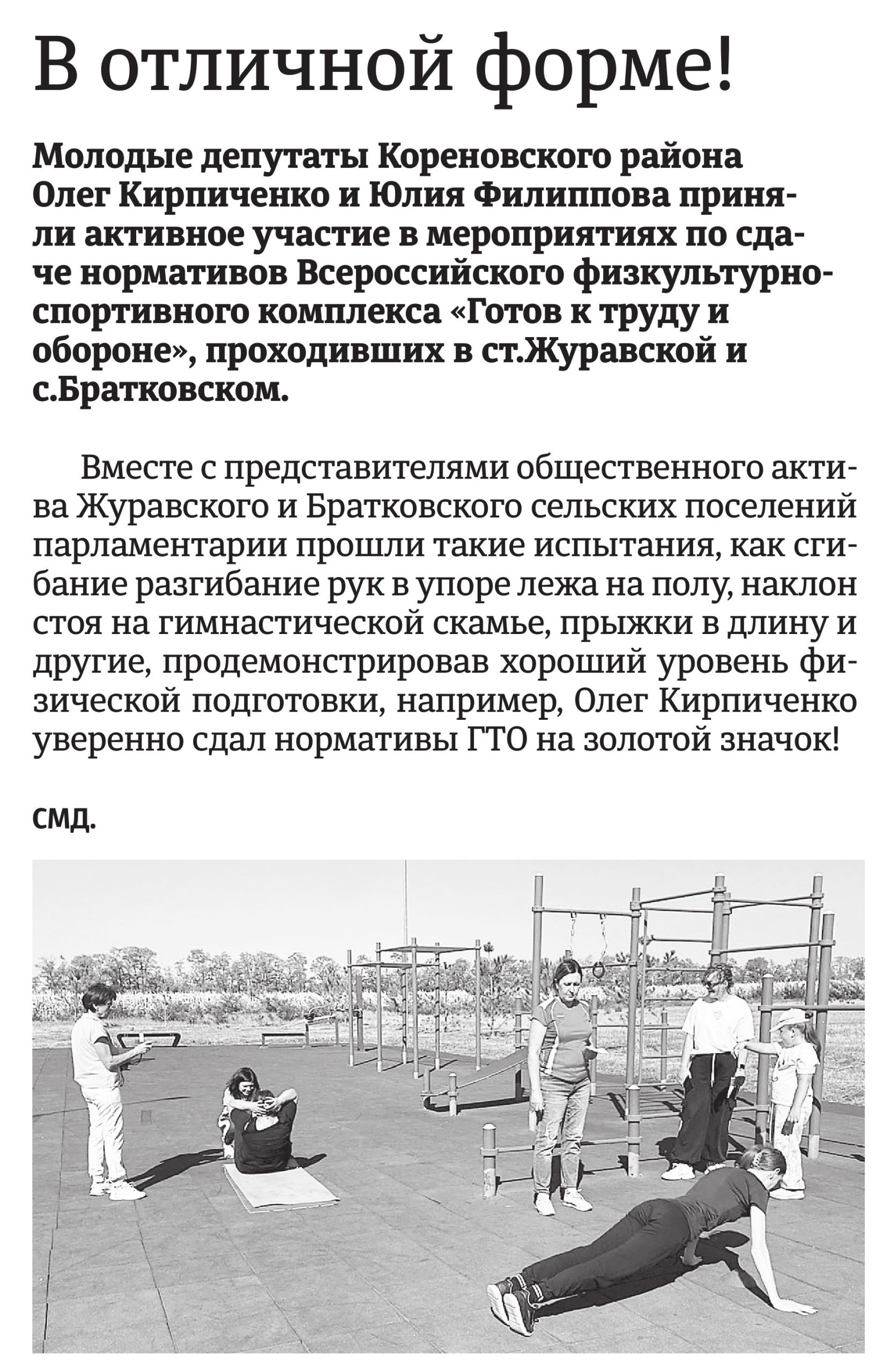 В отличной форме!

Молодые депутаты Кореновского района Олег Кирпиченко и Юлия Филиппова приняли активное участие в мероприятиях по сдаче нормативов Всероссийского физкультурно-спортивного комплекса «Готов к труду и обороне», проходивших в ст.Журавской и с.Братковском.

Вместе с представителями общественного актива Журавского и Братковского сельских поселений парламентарии прошли такие испытания, как сгибание разгибание рук в упоре лежа на полу, наклон стоя на гимнастической скамье, прыжки в длину и другие, продемонстрировав хороший уровень физической подготовки, например, Олег Кирпиченко уверенно сдал нормативы ГТО на золотой значок!

СМД.